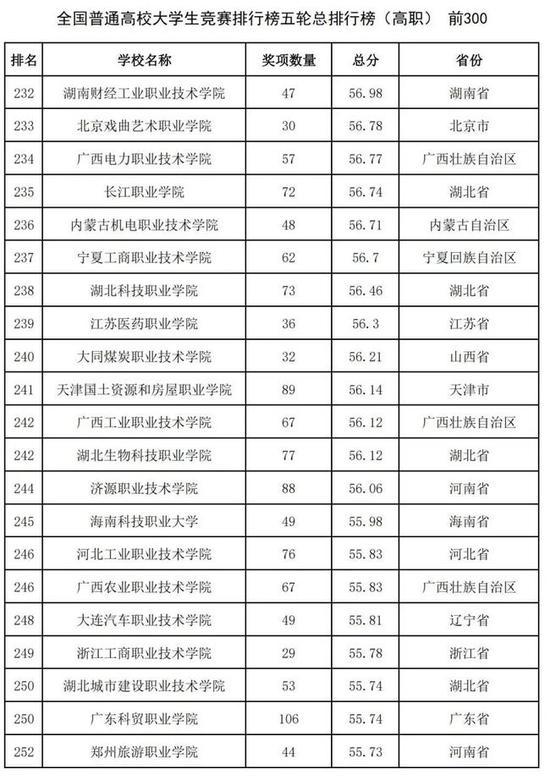 全国普通高校大学生竞赛排行榜五轮总排行榜（高职） 前300

| 排名 | 学校名称 | 奖项数量 | 总分 | 省份 |
|---|---|---|---|---|
| 232 | 湖南财经工业职业技术学院 | 47 | 56.98 | 湖南省 |
| 233 | 北京戏曲艺术职业学院 | 30 | 56.78 | 北京市 |
| 234 | 广西电力职业技术学院 | 57 | 56.77 | 广西壮族自治区 |
| 235 | 长江职业学院 | 72 | 56.74 | 湖北省 |
| 236 | 内蒙古机电职业技术学院 | 48 | 56.71 | 内蒙古自治区 |
| 237 | 宁夏工商职业技术学院 | 62 | 56.7 | 宁夏回族自治区 |
| 238 | 湖北科技职业学院 | 73 | 56.46 | 湖北省 |
| 239 | 江苏医药职业学院 | 36 | 56.3 | 江苏省 |
| 240 | 大同煤炭职业技术学院 | 32 | 56.21 | 山西省 |
| 241 | 天津国土资源和房屋职业学院 | 89 | 56.14 | 天津市 |
| 242 | 广西工业职业技术学院 | 67 | 56.12 | 广西壮族自治区 |
| 242 | 湖北生物科技职业学院 | 77 | 56.12 | 湖北省 |
| 244 | 济源职业技术学院 | 88 | 56.06 | 河南省 |
| 245 | 海南科技职业大学 | 49 | 55.98 | 海南省 |
| 246 | 河北工业职业技术学院 | 76 | 55.83 | 河北省 |
| 246 | 广西农业职业技术学院 | 67 | 55.83 | 广西壮族自治区 |
| 248 | 大连汽车职业技术学院 | 49 | 55.81 | 辽宁省 |
| 249 | 浙江工商职业技术学院 | 29 | 55.78 | 浙江省 |
| 250 | 湖北城市建设职业技术学院 | 53 | 55.74 | 湖北省 |
| 250 | 广东科贸职业学院 | 106 | 55.74 | 广东省 |
| 252 | 郑州旅游职业学院 | 44 | 55.73 | 河南省 |